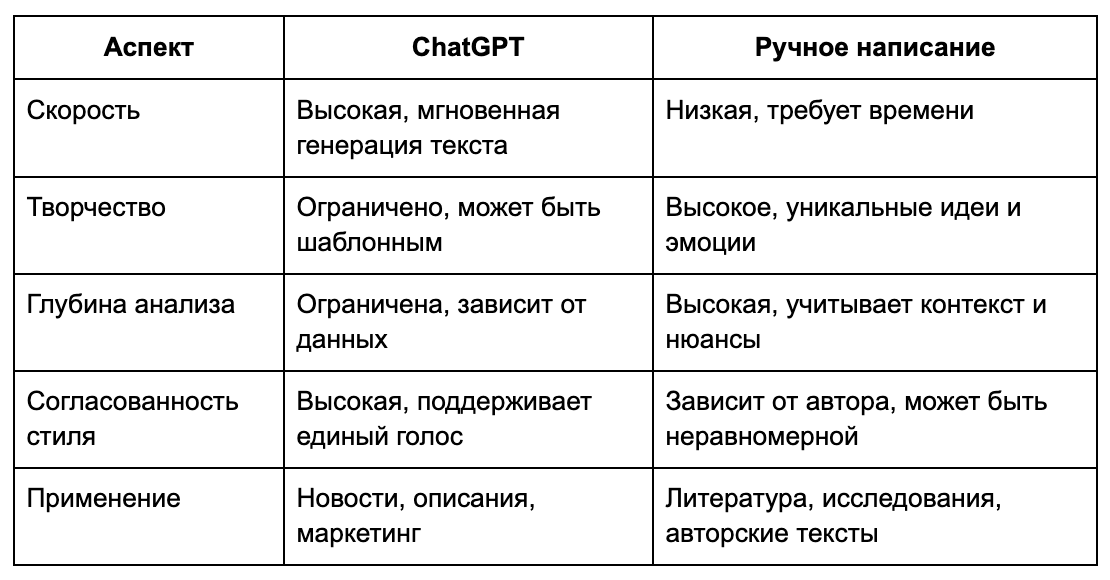 | Аспект | ChatGPT | Ручное написание |
|---|---|---|
| Скорость | Высокая, мгновенная генерация текста | Низкая, требует времени |
| Творчество | Ограничено, может быть шаблонным | Высокое, уникальные идеи и эмоции |
| Глубина анализа | Ограничена, зависит от данных | Высокая, учитывает контекст и нюансы |
| Согласованность стиля | Высокая, поддерживает единый голос | Зависит от автора, может быть неравномерной |
| Применение | Новости, описания, маркетинг | Литература, исследования, авторские тексты |